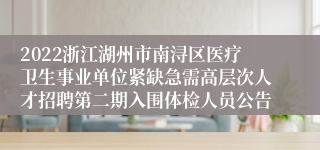 2022浙江湖州市南浔区医疗卫生事业单位紧缺急需高层次人才招聘第二期入围体检人员公告